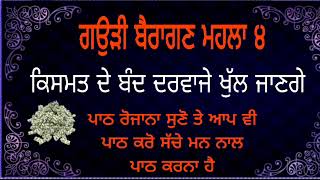 ਗਉੜੀ ਬੈਰਾਗਣ ਮਹਲਾ ੪

ਕਿਸਮਤ ਦੇ ਬੰਦ ਦਰਵਾਜੇ ਖੁੱਲ ਜਾਣਗੇ

ਪਾਠ ਰੋਜਾਨਾ ਸੁਣੋ ਤੇ ਆਪ ਵੀ
ਪਾਠ ਕਰੋ ਸੱਚੇ ਮਨ ਨਾਲ
ਪਾਠ ਕਰਨਾ ਹੈ